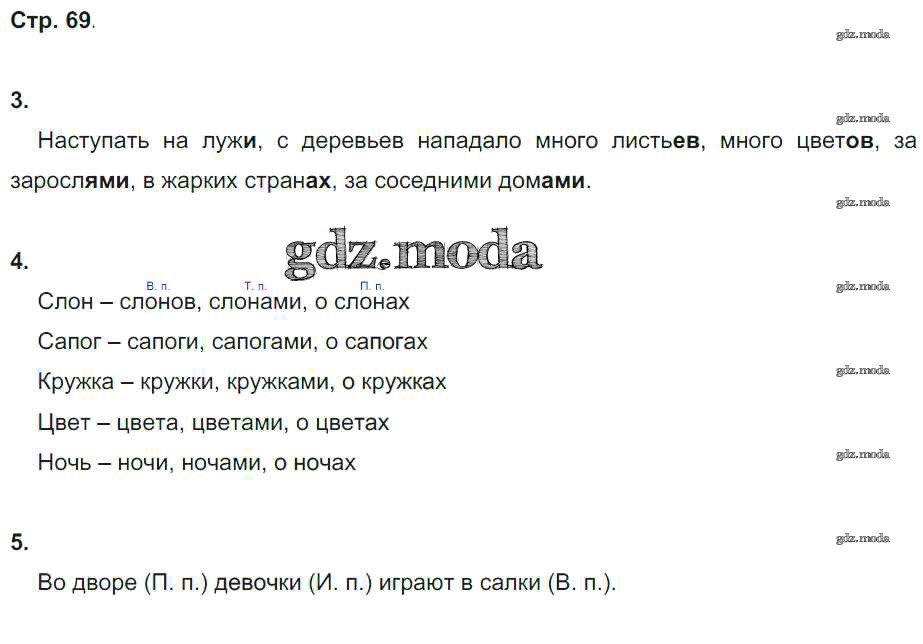 Стр. 69.

3.

Наступать на лужи, с деревьев нападало много листьев, много цветов, за зарослями, в жарких странах, за соседними домами.

4.

В. п. Т. п. П. п.
Слон – слонов, слонами, о слонах

Сапог – сапоги, сапогами, о сапогах

Кружка – кружки, кружками, о кружках

Цвет – цвета, цветами, о цветах

Ночь – ночи, ночами, о ночах

5.

Во дворе (П. п.) девочки (И. п.) играют в салки (В. п.).

gdz.moda